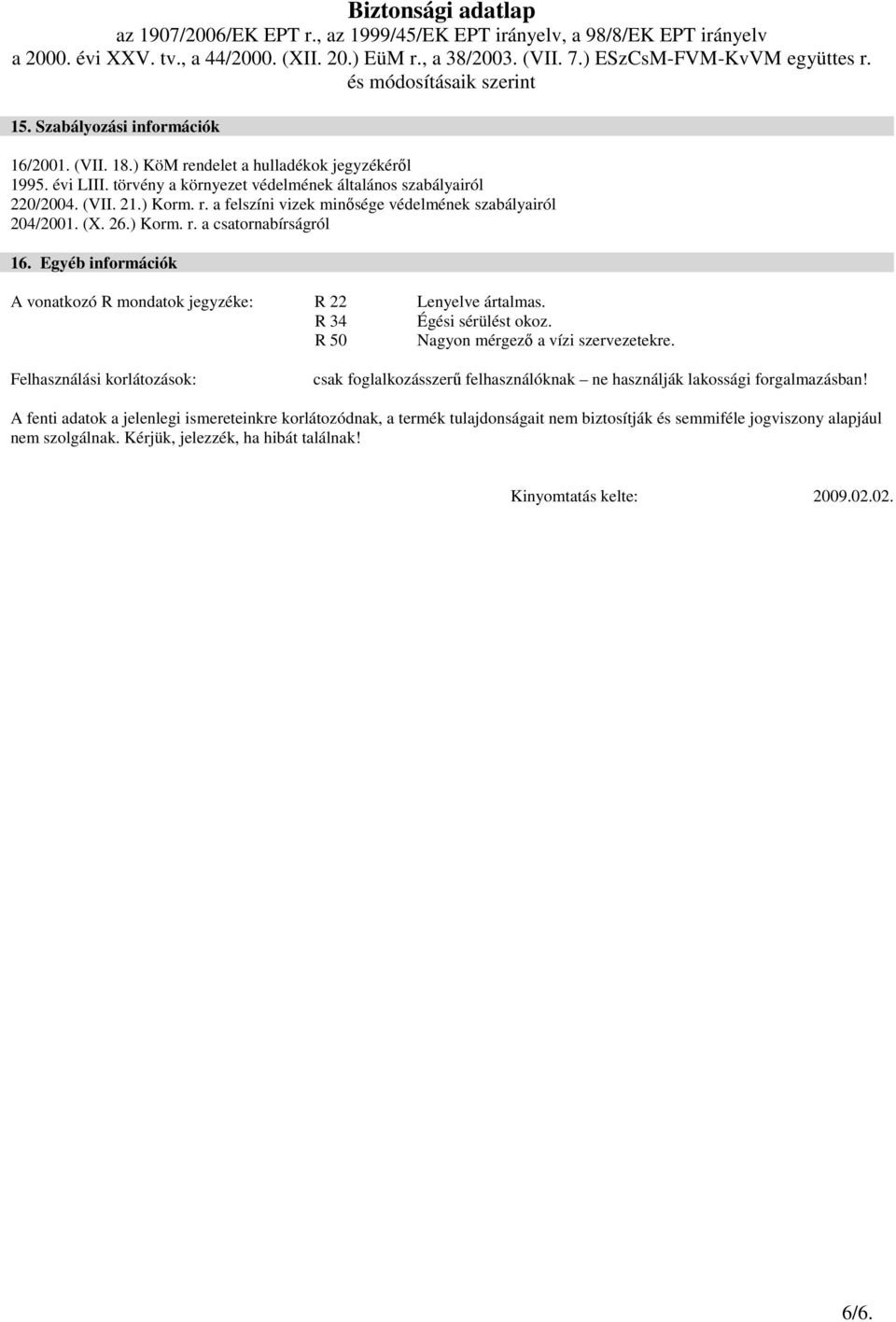 Biztonsági adatlap
az 1907/2006/EK EPT r., az 1999/45/EK EPT irányelv, a 98/8/EK EPT irányelv
a 2000. évi XXV. tv., a 44/2000. (XII. 20.) EüM r., a 38/2003. (VII. 7.) ESzCsM-FVM-KvVM együttes r.
és módosításaik szerint

15. Szabályozási információk

16/2001. (VII. 18.) KöM rendelet a hulladékok jegyzékéről
1995. évi LIII. törvény a környezet védelmének általános szabályairól
220/2004. (VII. 21.) Korm. r. a felszíni vizek minősége védelmének szabályairól
204/2001. (X. 26.) Korm. r. a csatornabírságról

16. Egyéb információk

A vonatkozó R mondatok jegyzéke: R 22 Lenyelve ártalmas.
R 34 Égési sérülést okoz.
R 50 Nagyon mérgező a vízi szervezetekre.

Felhasználási korlátozások: csak foglalkozásszerű felhasználóknak – ne használják lakossági forgalmazásban!

A fenti adatok a jelenlegi ismereteinkre korlátozódnak, a termék tulajdonságait nem biztosítják és semmiféle jogviszony alapjául nem szolgálnak. Kérjük, jelezzék, ha hibát találnak!

Kinyomtatás kelte: 2009.02.02.

6/6.